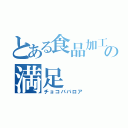 とある食品加工の満足
チョコババロア